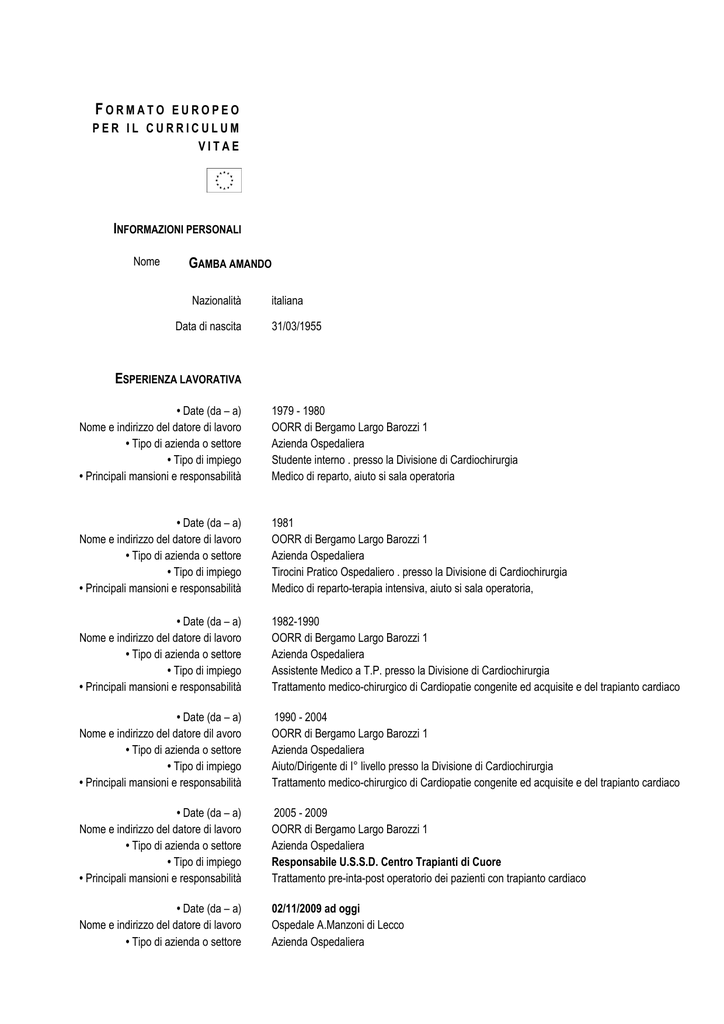 FORMATO EUROPEO PER IL CURRICULUM VITAE

INFORMAZIONI PERSONALI

Nome GAMBA AMANDO

Nazionalità italiana

Data di nascita 31/03/1955

ESPERIENZA LAVORATIVA

• Date (da – a) 1979 - 1980
Nome e indirizzo del datore di lavoro OORR di Bergamo Largo Barozzi 1
• Tipo di azienda o settore Azienda Ospedaliera
• Tipo di impiego Studente interno . presso la Divisione di Cardiochirurgia
• Principali mansioni e responsabilità Medico di reparto, aiuto si sala operatoria

• Date (da – a) 1981
Nome e indirizzo del datore di lavoro OORR di Bergamo Largo Barozzi 1
• Tipo di azienda o settore Azienda Ospedaliera
• Tipo di impiego Tirocini Pratico Ospedaliero . presso la Divisione di Cardiochirurgia
• Principali mansioni e responsabilità Medico di reparto-terapia intensiva, aiuto si sala operatoria,

• Date (da – a) 1982-1990
Nome e indirizzo del datore di lavoro OORR di Bergamo Largo Barozzi 1
• Tipo di azienda o settore Azienda Ospedaliera
• Tipo di impiego Assistente Medico a T.P. presso la Divisione di Cardiochirurgia
• Principali mansioni e responsabilità Trattamento medico-chirurgico di Cardiopatie congenite ed acquisite e del trapianto cardiaco

• Date (da – a) 1990 - 2004
Nome e indirizzo del datore dil avoro OORR di Bergamo Largo Barozzi 1
• Tipo di azienda o settore Azienda Ospedaliera
• Tipo di impiego Aiuto/Dirigente di I° livello presso la Divisione di Cardiochirurgia
• Principali mansioni e responsabilità Trattamento medico-chirurgico di Cardiopatie congenite ed acquisite e del trapianto cardiaco

• Date (da – a) 2005 - 2009
Nome e indirizzo del datore di lavoro OORR di Bergamo Largo Barozzi 1
• Tipo di azienda o settore Azienda Ospedaliera
• Tipo di impiego Responsabile U.S.S.D. Centro Trapianti di Cuore
• Principali mansioni e responsabilità Trattamento pre-inta-post operatorio dei pazienti con trapianto cardiaco

• Date (da – a) 02/11/2009 ad oggi
Nome e indirizzo del datore di lavoro Ospedale A.Manzoni di Lecco
• Tipo di azienda o settore Azienda Ospedaliera